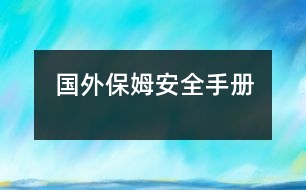 国外保姆安全手册